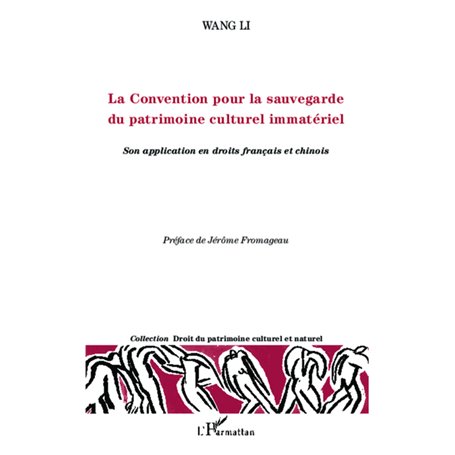 WANG LI

La Convention pour la sauvegarde du patrimoine culturel immatériel

Son application en droits français et chinois

Préface de Jérôme Fromageau

Collection Droit du patrimoine culturel et naturel

L'Harmattan